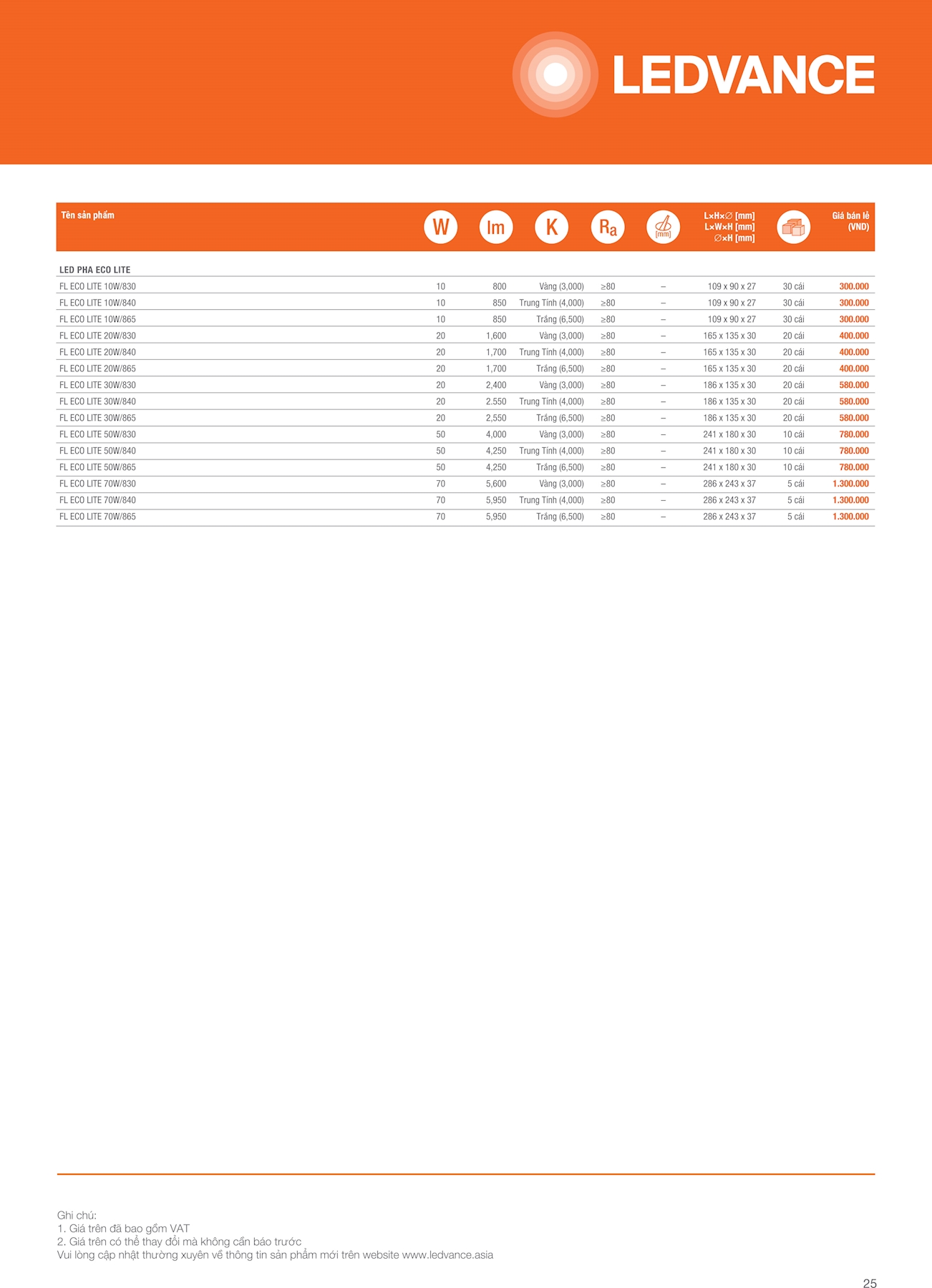 LEDVANCE

| Tên sản phẩm | W | lm | K | Ra | [mm] | L×H×∅ [mm] L×W×H [mm] ∅×H [mm] | | Giá bán lẻ (VND) |
|---|---|---|---|---|---|---|---|---|
| LED PHA ECO LITE | | | | | | | | |
| FL ECO LITE 10W/830 | 10 | 800 | Vàng (3,000) | ≥80 | – | 109 x 90 x 27 | 30 cái | 300.000 |
| FL ECO LITE 10W/840 | 10 | 850 | Trung Tính (4,000) | ≥80 | – | 109 x 90 x 27 | 30 cái | 300.000 |
| FL ECO LITE 10W/865 | 10 | 850 | Trắng (6,500) | ≥80 | – | 109 x 90 x 27 | 30 cái | 300.000 |
| FL ECO LITE 20W/830 | 20 | 1,600 | Vàng (3,000) | ≥80 | – | 165 x 135 x 30 | 20 cái | 400.000 |
| FL ECO LITE 20W/840 | 20 | 1,700 | Trung Tính (4,000) | ≥80 | – | 165 x 135 x 30 | 20 cái | 400.000 |
| FL ECO LITE 20W/865 | 20 | 1,700 | Trắng (6,500) | ≥80 | – | 165 x 135 x 30 | 20 cái | 400.000 |
| FL ECO LITE 30W/830 | 20 | 2,400 | Vàng (3,000) | ≥80 | – | 186 x 135 x 30 | 20 cái | 580.000 |
| FL ECO LITE 30W/840 | 20 | 2.550 | Trung Tính (4,000) | ≥80 | – | 186 x 135 x 30 | 20 cái | 580.000 |
| FL ECO LITE 30W/865 | 20 | 2,550 | Trắng (6,500) | ≥80 | – | 186 x 135 x 30 | 20 cái | 580.000 |
| FL ECO LITE 50W/830 | 50 | 4,000 | Vàng (3,000) | ≥80 | – | 241 x 180 x 30 | 10 cái | 780.000 |
| FL ECO LITE 50W/840 | 50 | 4,250 | Trung Tính (4,000) | ≥80 | – | 241 x 180 x 30 | 10 cái | 780.000 |
| FL ECO LITE 50W/865 | 50 | 4,250 | Trắng (6,500) | ≥80 | – | 241 x 180 x 30 | 10 cái | 780.000 |
| FL ECO LITE 70W/830 | 70 | 5,600 | Vàng (3,000) | ≥80 | – | 286 x 243 x 37 | 5 cái | 1.300.000 |
| FL ECO LITE 70W/840 | 70 | 5,950 | Trung Tính (4,000) | ≥80 | – | 286 x 243 x 37 | 5 cái | 1.300.000 |
| FL ECO LITE 70W/865 | 70 | 5,950 | Trắng (6,500) | ≥80 | – | 286 x 243 x 37 | 5 cái | 1.300.000 |

Ghi chú:
1. Giá trên đã bao gồm VAT
2. Giá trên có thể thay đổi mà không cần báo trước
Vui lòng cập nhật thường xuyên về thông tin sản phẩm mới trên website www.ledvance.asia

25